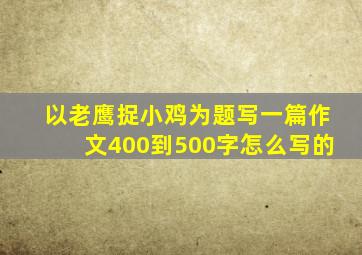 以老鹰捉小鸡为题写一篇作文400到500字怎么写的